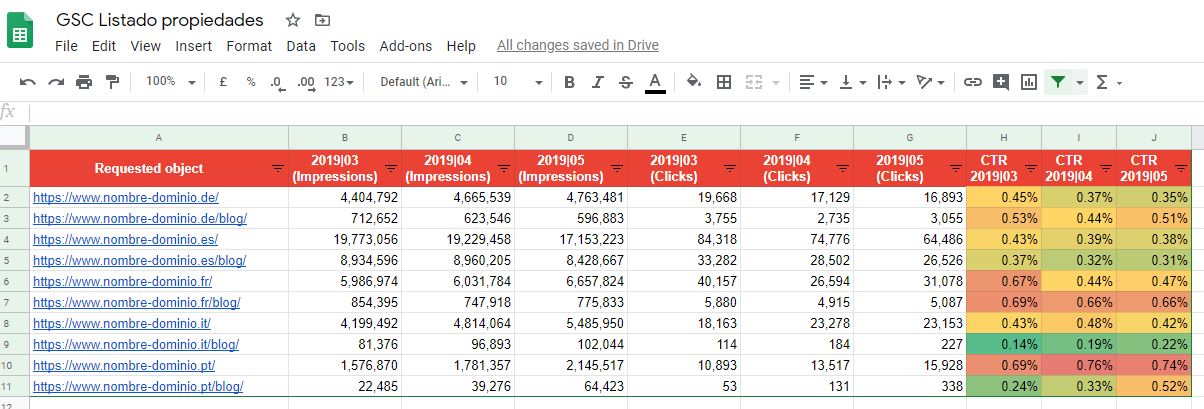 GSC Listado propiedades

File Edit View Insert Format Data Tools Add-ons Help All changes saved in Drive

100% £ % .0 .00 123 Default (Ari... 10 B I S A

fx

| | A | B | C | D | E | F | G | H | I | J |
|---|---|---|---|---|---|---|---|---|---|---|
| 1 | Requested object | 2019\|03 (Impressions) | 2019\|04 (Impressions) | 2019\|05 (Impressions) | 2019\|03 (Clicks) | 2019\|04 (Clicks) | 2019\|05 (Clicks) | CTR 2019\|03 | CTR 2019\|04 | CTR 2019\|05 |
| 2 | https://www.nombre-dominio.de/ | 4,404,792 | 4,665,539 | 4,763,481 | 19,668 | 17,129 | 16,893 | 0.45% | 0.37% | 0.35% |
| 3 | https://www.nombre-dominio.de/blog/ | 712,652 | 623,546 | 596,883 | 3,755 | 2,735 | 3,055 | 0.53% | 0.44% | 0.51% |
| 4 | https://www.nombre-dominio.es/ | 19,773,056 | 19,229,458 | 17,153,223 | 84,318 | 74,776 | 64,486 | 0.43% | 0.39% | 0.38% |
| 5 | https://www.nombre-dominio.es/blog/ | 8,934,596 | 8,960,205 | 8,428,667 | 33,282 | 28,502 | 26,526 | 0.37% | 0.32% | 0.31% |
| 6 | https://www.nombre-dominio.fr/ | 5,986,974 | 6,031,784 | 6,657,824 | 40,157 | 26,594 | 31,078 | 0.67% | 0.44% | 0.47% |
| 7 | https://www.nombre-dominio.fr/blog/ | 854,395 | 747,918 | 775,833 | 5,880 | 4,915 | 5,087 | 0.69% | 0.66% | 0.66% |
| 8 | https://www.nombre-dominio.it/ | 4,199,492 | 4,814,064 | 5,485,950 | 18,163 | 23,278 | 23,153 | 0.43% | 0.48% | 0.42% |
| 9 | https://www.nombre-dominio.it/blog/ | 81,376 | 96,893 | 102,044 | 114 | 184 | 227 | 0.14% | 0.19% | 0.22% |
| 10 | https://www.nombre-dominio.pt/ | 1,576,870 | 1,781,357 | 2,145,517 | 10,893 | 13,517 | 15,928 | 0.69% | 0.76% | 0.74% |
| 11 | https://www.nombre-dominio.pt/blog/ | 22,485 | 39,276 | 64,423 | 53 | 131 | 338 | 0.24% | 0.33% | 0.52% |